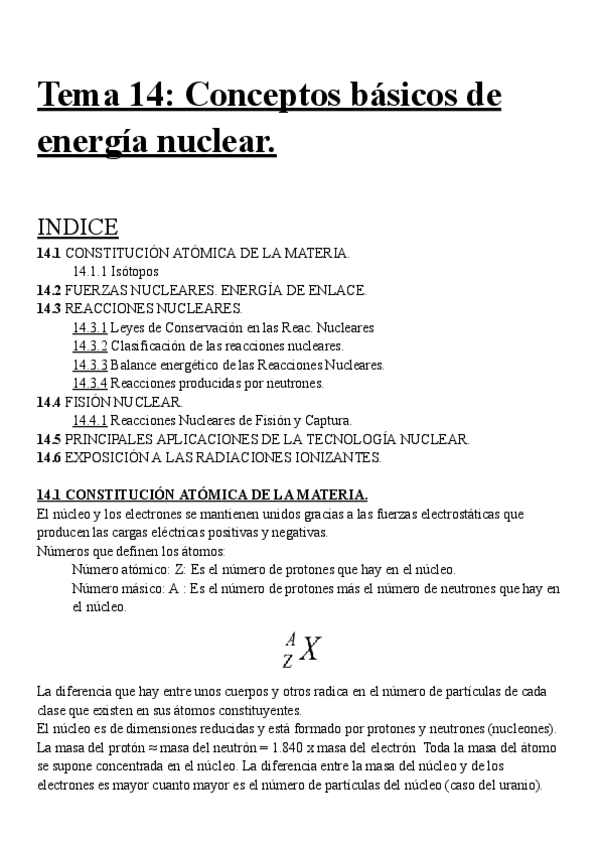 Tema 14: Conceptos básicos de energía nuclear.

INDICE
14.1 CONSTITUCIÓN ATÓMICA DE LA MATERIA.
14.1.1 Isótopos
14.2 FUERZAS NUCLEARES. ENERGÍA DE ENLACE.
14.3 REACCIONES NUCLEARES.
14.3.1 Leyes de Conservación en las Reac. Nucleares
14.3.2 Clasificación de las reacciones nucleares.
14.3.3 Balance energético de las Reacciones Nucleares.
14.3.4 Reacciones producidas por neutrones.
14.4 FISIÓN NUCLEAR.
14.4.1 Reacciones Nucleares de Fisión y Captura.
14.5 PRINCIPALES APLICACIONES DE LA TECNOLOGÍA NUCLEAR.
14.6 EXPOSICIÓN A LAS RADIACIONES IONIZANTES.

14.1 CONSTITUCIÓN ATÓMICA DE LA MATERIA.
El núcleo y los electrones se mantienen unidos gracias a las fuerzas electrostáticas que producen las cargas eléctricas positivas y negativas.
Números que definen los átomos:
Número atómico: Z: Es el número de protones que hay en el núcleo.
Número másico: A : Es el número de protones más el número de neutrones que hay en el núcleo.

$^{A}_{Z}X$

La diferencia que hay entre unos cuerpos y otros radica en el número de partículas de cada clase que existen en sus átomos constituyentes.
El núcleo es de dimensiones reducidas y está formado por protones y neutrones (nucleones). La masa del protón ≈ masa del neutrón = 1.840 x masa del electrón Toda la masa del átomo se supone concentrada en el núcleo. La diferencia entre la masa del núcleo y de los electrones es mayor cuanto mayor es el número de partículas del núcleo (caso del uranio).